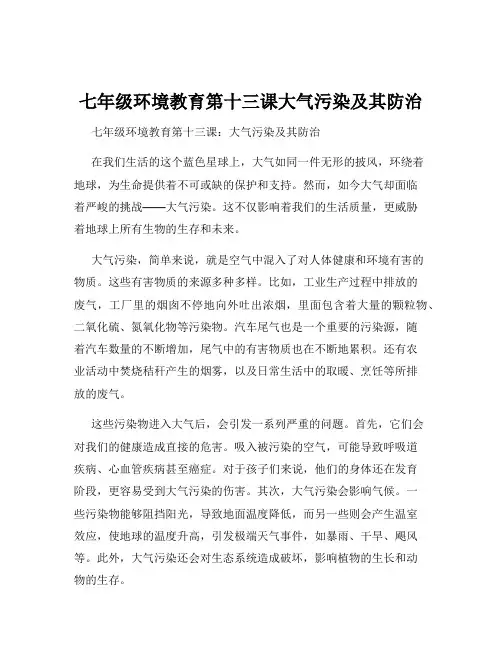 七年级环境教育第十三课大气污染及其防治

七年级环境教育第十三课：大气污染及其防治

在我们生活的这个蓝色星球上，大气如同一件无形的披风，环绕着地球，为生命提供着不可或缺的保护和支持。然而，如今大气却面临着严峻的挑战——大气污染。这不仅影响着我们的生活质量，更威胁着地球上所有生物的生存和未来。

大气污染，简单来说，就是空气中混入了对人体健康和环境有害的物质。这些有害物质的来源多种多样。比如，工业生产过程中排放的废气，工厂里的烟囱不停地向外吐出浓烟，里面包含着大量的颗粒物、二氧化硫、氮氧化物等污染物。汽车尾气也是一个重要的污染源，随着汽车数量的不断增加，尾气中的有害物质也在不断地累积。还有农业活动中焚烧秸秆产生的烟雾，以及日常生活中的取暖、烹饪等所排放的废气。

这些污染物进入大气后，会引发一系列严重的问题。首先，它们会对我们的健康造成直接的危害。吸入被污染的空气，可能导致呼吸道疾病、心血管疾病甚至癌症。对于孩子们来说，他们的身体还在发育阶段，更容易受到大气污染的伤害。其次，大气污染会影响气候。一些污染物能够阻挡阳光，导致地面温度降低，而另一些则会产生温室效应，使地球的温度升高，引发极端天气事件，如暴雨、干旱、飓风等。此外，大气污染还会对生态系统造成破坏，影响植物的生长和动物的生存。